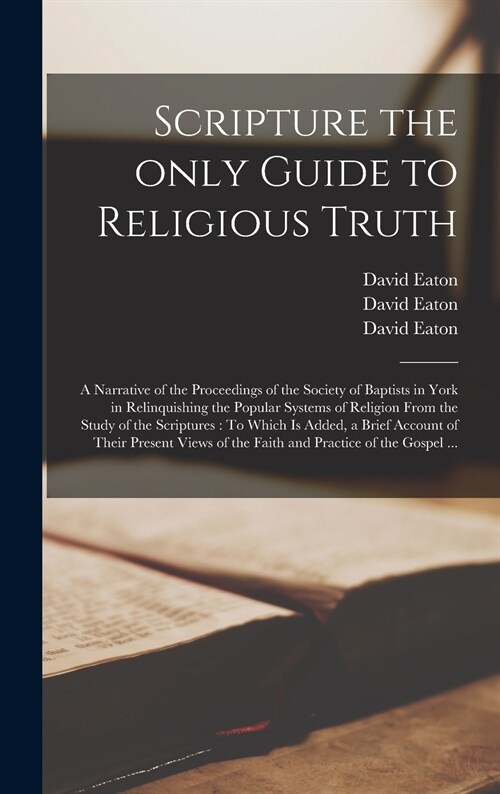 Scripture the only Guide to Religious Truth

David Eaton
David Eaton
David Eaton

A Narrative of the Proceedings of the Society of Baptists in York in Relinquishing the Popular Systems of Religion From the Study of the Scriptures : To Which Is Added, a Brief Account of Their Present Views of the Faith and Practice of the Gospel ...